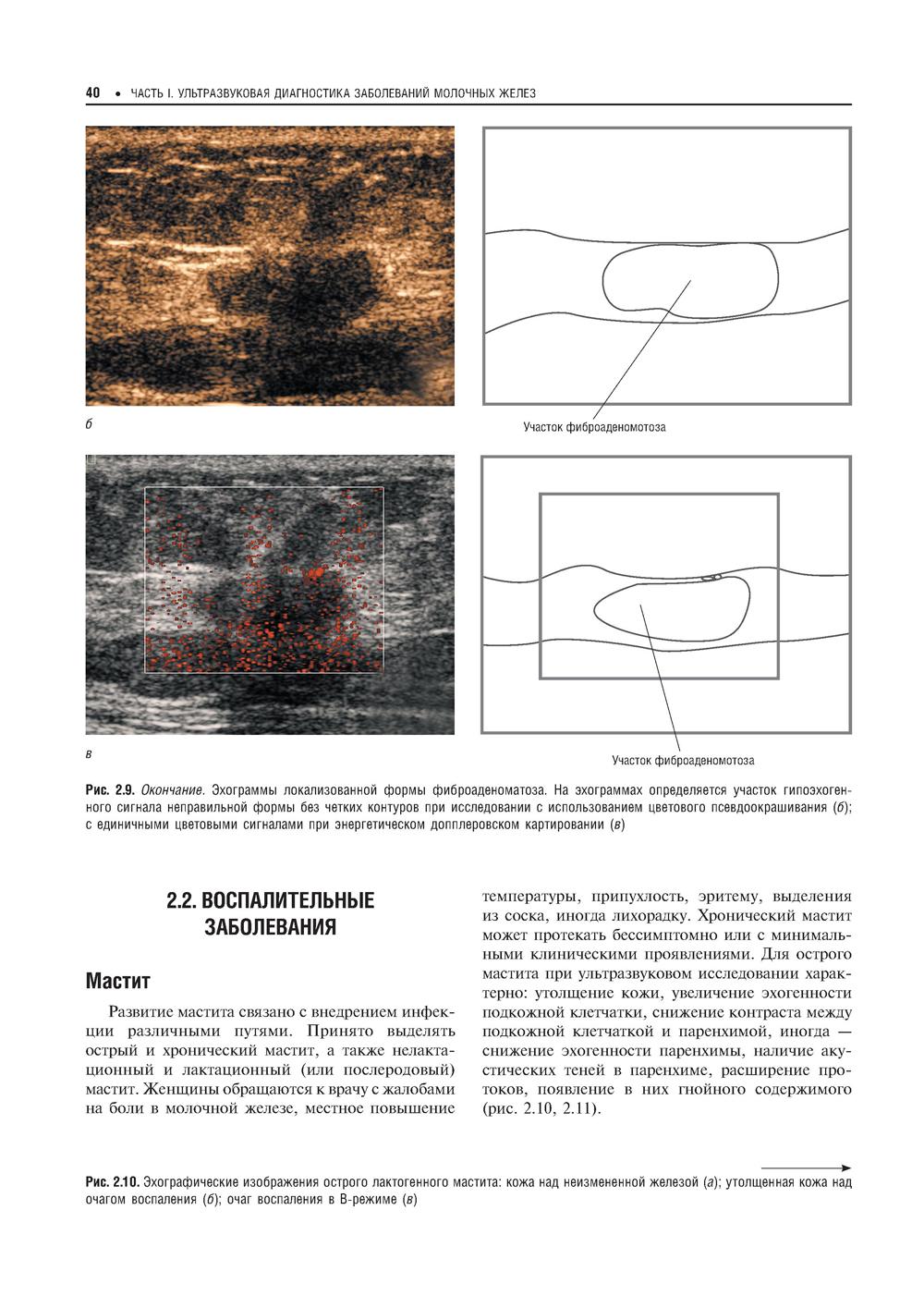 40 • ЧАСТЬ I. УЛЬТРАЗВУКОВАЯ ДИАГНОСТИКА ЗАБОЛЕВАНИЙ МОЛОЧНЫХ ЖЕЛЕЗ

б

Участок фиброаденомотоза

в

Участок фиброаденомотоза

Рис. 2.9. Окончание. Эхограммы локализованной формы фиброаденоматоза. На эхограммах определяется участок гипоэхогенного сигнала неправильной формы без четких контуров при исследовании с использованием цветового псевдоокрашивания (б); с единичными цветовыми сигналами при энергетическом допплеровском картировании (в)

2.2. ВОСПАЛИТЕЛЬНЫЕ ЗАБОЛЕВАНИЯ

Мастит

Развитие мастита связано с внедрением инфекции различными путями. Принято выделять острый и хронический мастит, а также нелактационный и лактационный (или послеродовый) мастит. Женщины обращаются к врачу с жалобами на боли в молочной железе, местное повышение температуры, припухлость, эритему, выделения из соска, иногда лихорадку. Хронический мастит может протекать бессимптомно или с минимальными клиническими проявлениями. Для острого мастита при ультразвуковом исследовании характерно: утолщение кожи, увеличение эхогенности подкожной клетчатки, снижение контраста между подкожной клетчаткой и паренхимой, иногда — снижение эхогенности паренхимы, наличие акустических теней в паренхиме, расширение протоков, появление в них гнойного содержимого (рис. 2.10, 2.11).

Рис. 2.10. Эхографические изображения острого лактогенного мастита: кожа над неизмененной железой (а); утолщенная кожа над очагом воспаления (б); очаг воспаления в В-режиме (в)